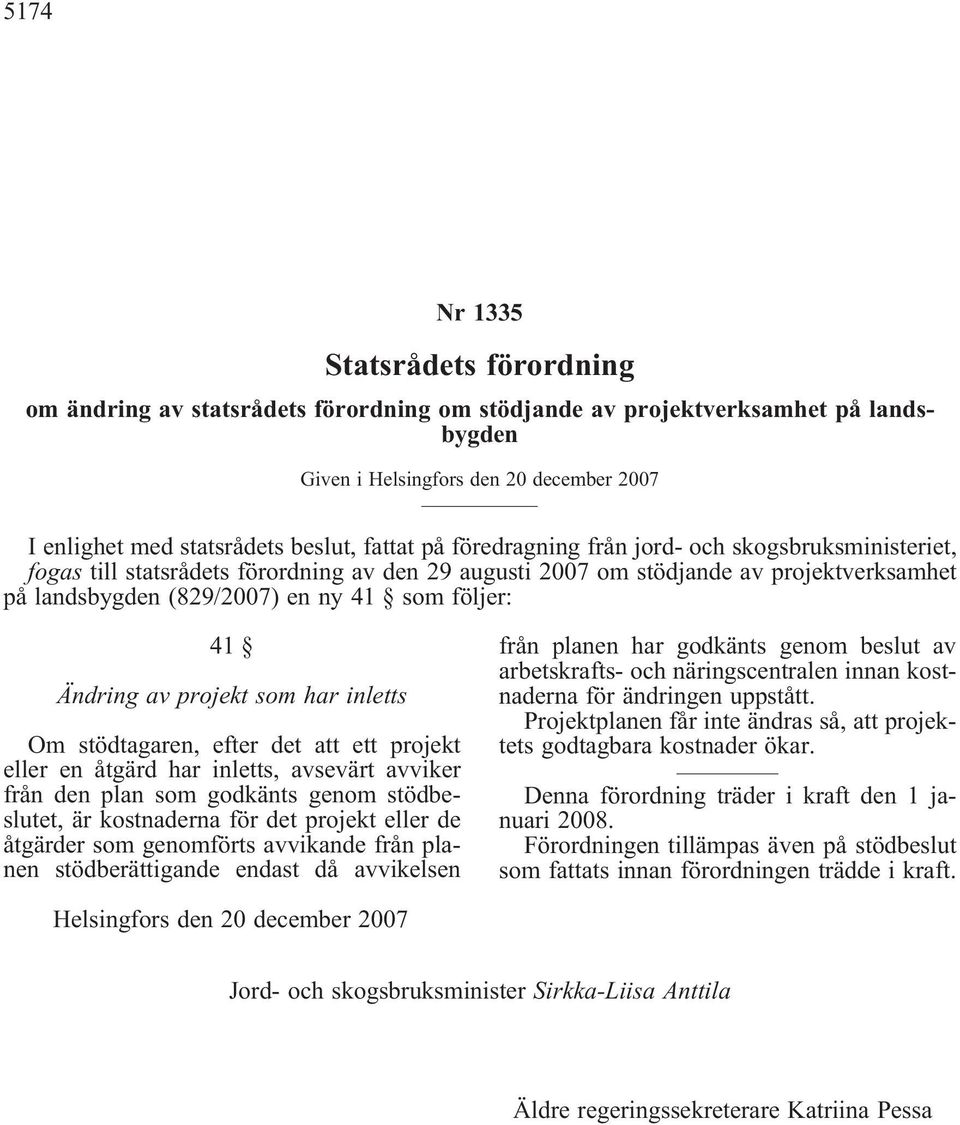 5174

Nr 1335

Statsrådets förordning

om ändring av statsrådets förordning om stödjande av projektverksamhet på landsbygden

Given i Helsingfors den 20 december 2007

I enlighet med statsrådets beslut, fattat på föredragning från jord- och skogsbruksministeriet, fogas till statsrådets förordning av den 29 augusti 2007 om stödjande av projektverksamhet på landsbygden (829/2007) en ny 41 § som följer:

41 §

Ändring av projekt som har inletts

Om stödtagaren, efter det att ett projekt eller en åtgärd har inletts, avsevärt avviker från den plan som godkänts genom stödbeslutet, är kostnaderna för det projekt eller de åtgärder som genomförts avvikande från planen stödberättigande endast då avvikelsen från planen har godkänts genom beslut av arbetskrafts- och näringscentralen innan kostnaderna för ändringen uppstått.

Projektplanen får inte ändras så, att projektets godtagbara kostnader ökar.

Denna förordning träder i kraft den 1 januari 2008.

Förordningen tillämpas även på stödbeslut som fattats innan förordningen trädde i kraft.

Helsingfors den 20 december 2007

Jord- och skogsbruksminister Sirkka-Liisa Anttila

Äldre regeringssekreterare Katriina Pessa